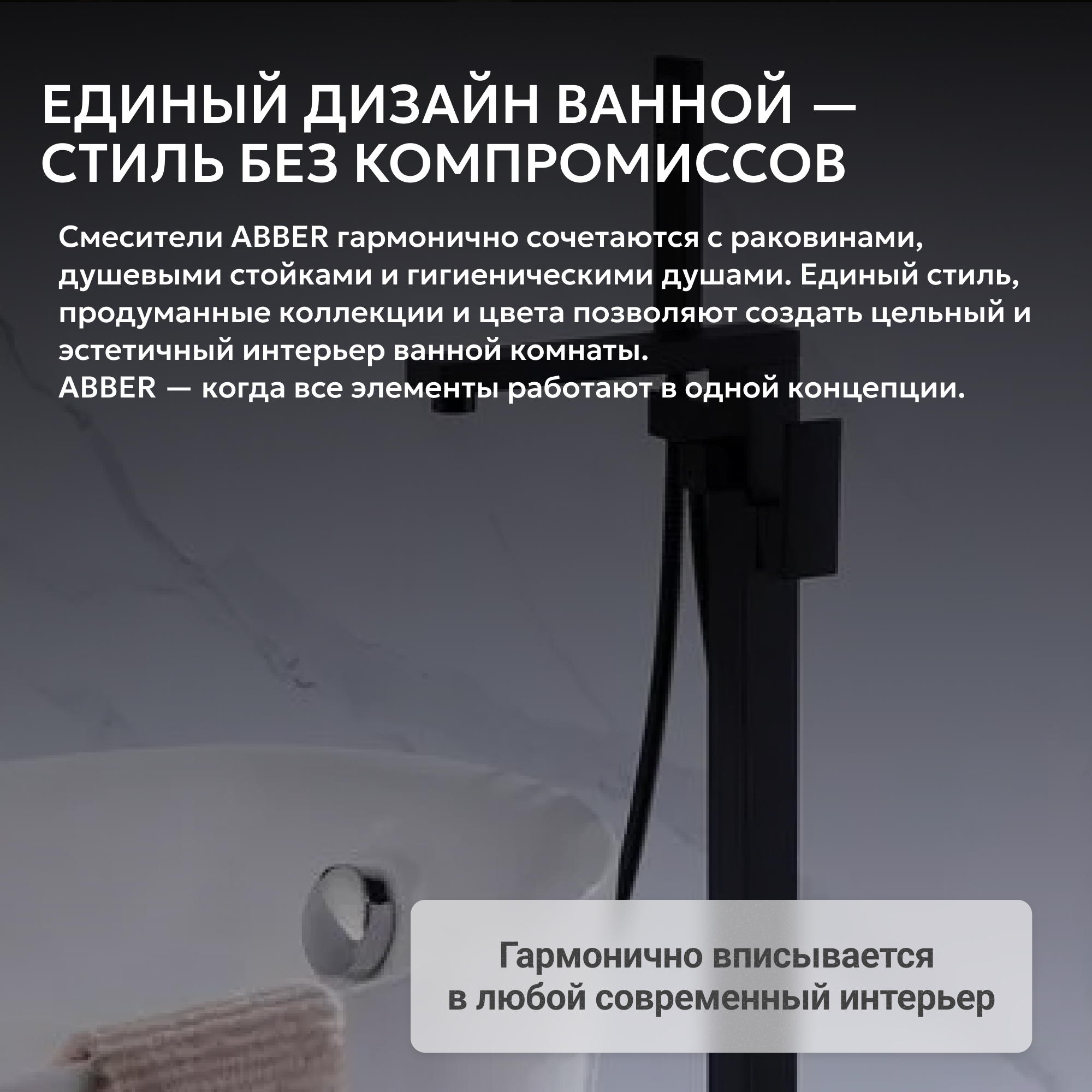 ЕДИНЫЙ ДИЗАЙН ВАННОЙ — СТИЛЬ БЕЗ КОМПРОМИССОВ

Смесители ABBER гармонично сочетаются с раковинами, душевыми стойками и гигиеническими душами. Единый стиль, продуманные коллекции и цвета позволяют создать цельный и эстетичный интерьер ванной комнаты.
ABBER — когда все элементы работают в одной концепции.

Гармонично вписывается в любой современный интерьер